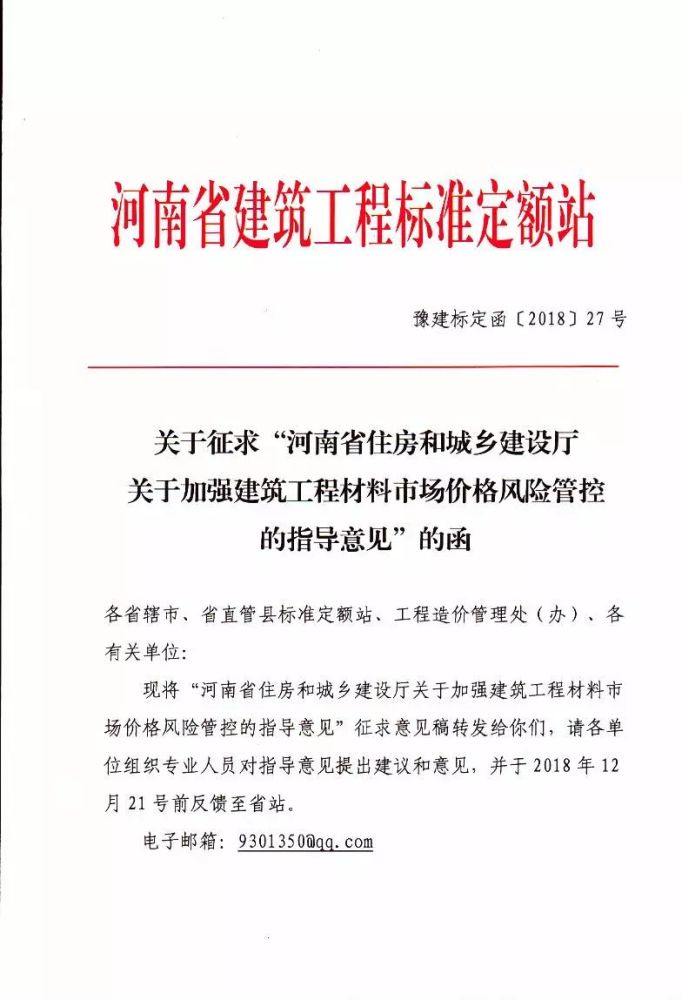 河南省建筑工程标准定额站

豫建标定函〔2018〕27号

关于征求“河南省住房和城乡建设厅关于加强建筑工程材料市场价格风险管控的指导意见”的函

各省辖市、省直管县标准定额站、工程造价管理处（办）、各有关单位：

现将“河南省住房和城乡建设厅关于加强建筑工程材料市场价格风险管控的指导意见”征求意见稿转发给你们，请各单位组织专业人员对指导意见提出建议和意见，并于2018年12月21号前反馈至省站。

电子邮箱：9301350@qq.com